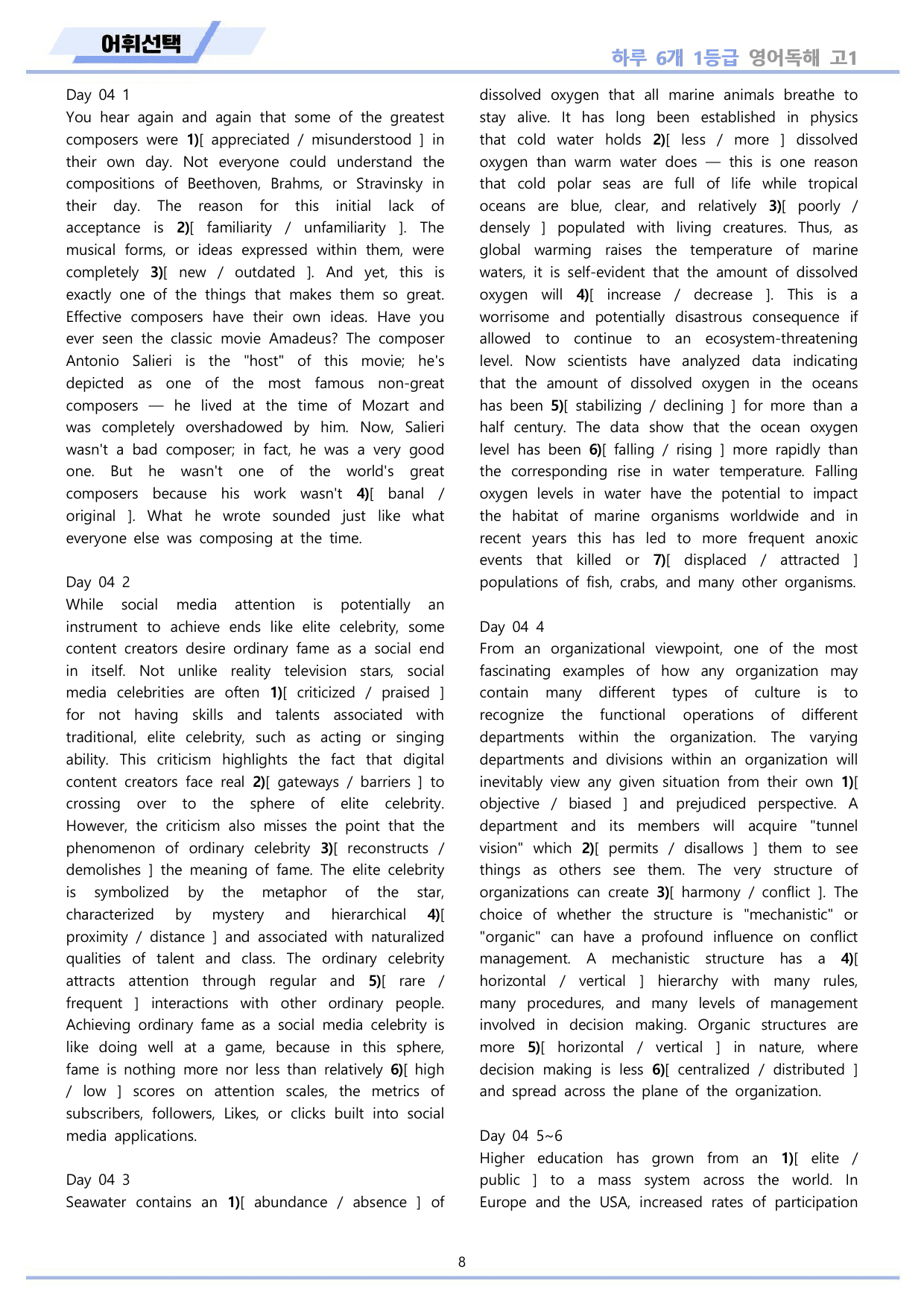 어휘선택

하루 6개 1등급 영어독해 고1

Day 04 1

You hear again and again that some of the greatest composers were 1)[ appreciated / misunderstood ] in their own day. Not everyone could understand the compositions of Beethoven, Brahms, or Stravinsky in their day. The reason for this initial lack of acceptance is 2)[ familiarity / unfamiliarity ]. The musical forms, or ideas expressed within them, were completely 3)[ new / outdated ]. And yet, this is exactly one of the things that makes them so great. Effective composers have their own ideas. Have you ever seen the classic movie Amadeus? The composer Antonio Salieri is the "host" of this movie; he's depicted as one of the most famous non-great composers — he lived at the time of Mozart and was completely overshadowed by him. Now, Salieri wasn't a bad composer; in fact, he was a very good one. But he wasn't one of the world's great composers because his work wasn't 4)[ banal / original ]. What he wrote sounded just like what everyone else was composing at the time.

Day 04 2

While social media attention is potentially an instrument to achieve ends like elite celebrity, some content creators desire ordinary fame as a social end in itself. Not unlike reality television stars, social media celebrities are often 1)[ criticized / praised ] for not having skills and talents associated with traditional, elite celebrity, such as acting or singing ability. This criticism highlights the fact that digital content creators face real 2)[ gateways / barriers ] to crossing over to the sphere of elite celebrity. However, the criticism also misses the point that the phenomenon of ordinary celebrity 3)[ reconstructs / demolishes ] the meaning of fame. The elite celebrity is symbolized by the metaphor of the star, characterized by mystery and hierarchical 4)[ proximity / distance ] and associated with naturalized qualities of talent and class. The ordinary celebrity attracts attention through regular and 5)[ rare / frequent ] interactions with other ordinary people. Achieving ordinary fame as a social media celebrity is like doing well at a game, because in this sphere, fame is nothing more nor less than relatively 6)[ high / low ] scores on attention scales, the metrics of subscribers, followers, Likes, or clicks built into social media applications.

Day 04 3

Seawater contains an 1)[ abundance / absence ] of dissolved oxygen that all marine animals breathe to stay alive. It has long been established in physics that cold water holds 2)[ less / more ] dissolved oxygen than warm water does — this is one reason that cold polar seas are full of life while tropical oceans are blue, clear, and relatively 3)[ poorly / densely ] populated with living creatures. Thus, as global warming raises the temperature of marine waters, it is self-evident that the amount of dissolved oxygen will 4)[ increase / decrease ]. This is a worrisome and potentially disastrous consequence if allowed to continue to an ecosystem-threatening level. Now scientists have analyzed data indicating that the amount of dissolved oxygen in the oceans has been 5)[ stabilizing / declining ] for more than a half century. The data show that the ocean oxygen level has been 6)[ falling / rising ] more rapidly than the corresponding rise in water temperature. Falling oxygen levels in water have the potential to impact the habitat of marine organisms worldwide and in recent years this has led to more frequent anoxic events that killed or 7)[ displaced / attracted ] populations of fish, crabs, and many other organisms.

Day 04 4

From an organizational viewpoint, one of the most fascinating examples of how any organization may contain many different types of culture is to recognize the functional operations of different departments within the organization. The varying departments and divisions within an organization will inevitably view any given situation from their own 1)[ objective / biased ] and prejudiced perspective. A department and its members will acquire "tunnel vision" which 2)[ permits / disallows ] them to see things as others see them. The very structure of organizations can create 3)[ harmony / conflict ]. The choice of whether the structure is "mechanistic" or "organic" can have a profound influence on conflict management. A mechanistic structure has a 4)[ horizontal / vertical ] hierarchy with many rules, many procedures, and many levels of management involved in decision making. Organic structures are more 5)[ horizontal / vertical ] in nature, where decision making is less 6)[ centralized / distributed ] and spread across the plane of the organization.

Day 04 5~6

Higher education has grown from an 1)[ elite / public ] to a mass system across the world. In Europe and the USA, increased rates of participation

8